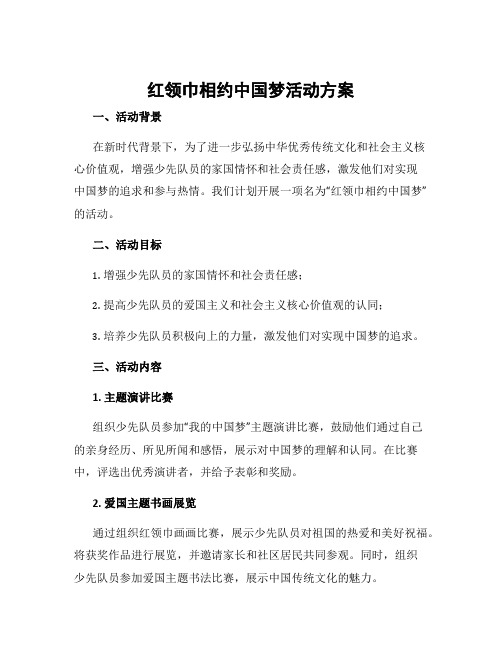 红领巾相约中国梦活动方案

一、活动背景

在新时代背景下，为了进一步弘扬中华优秀传统文化和社会主义核心价值观，增强少先队员的家国情怀和社会责任感，激发他们对实现中国梦的追求和参与热情。我们计划开展一项名为“红领巾相约中国梦”的活动。

二、活动目标

1. 增强少先队员的家国情怀和社会责任感；

2. 提高少先队员的爱国主义和社会主义核心价值观的认同；

3. 培养少先队员积极向上的力量，激发他们对实现中国梦的追求。

三、活动内容

1. 主题演讲比赛

组织少先队员参加“我的中国梦”主题演讲比赛，鼓励他们通过自己的亲身经历、所见所闻和感悟，展示对中国梦的理解和认同。在比赛中，评选出优秀演讲者，并给予表彰和奖励。

2. 爱国主题书画展览

通过组织红领巾画画比赛，展示少先队员对祖国的热爱和美好祝福。将获奖作品进行展览，并邀请家长和社区居民共同参观。同时，组织少先队员参加爱国主题书法比赛，展示中国传统文化的魅力。